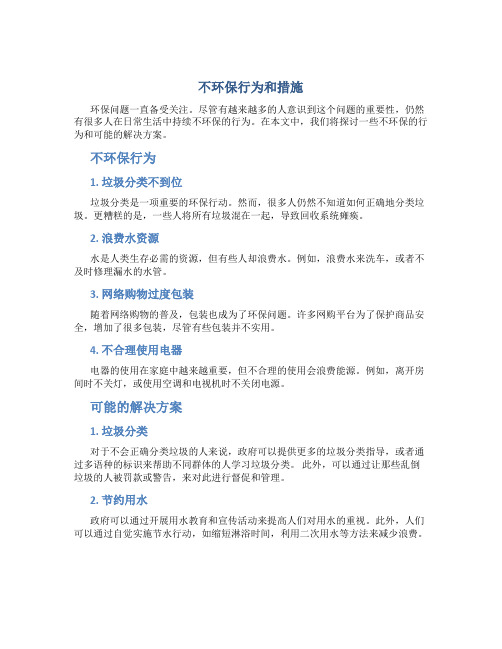 不环保行为和措施

环保问题一直备受关注。尽管有越来越多的人意识到这个问题的重要性，仍然有很多人在日常生活中持续不环保的行为。在本文中，我们将探讨一些不环保的行为和可能的解决方案。

不环保行为

1. 垃圾分类不到位

垃圾分类是一项重要的环保行动。然而，很多人仍然不知道如何正确地分类垃圾。更糟糕的是，一些人将所有垃圾混在一起，导致回收系统瘫痪。

2. 浪费水资源

水是人类生存必需的资源，但有些人却浪费水。例如，浪费水来洗车，或者不及时修理漏水的水管。

3. 网络购物过度包装

随着网络购物的普及，包装也成为了环保问题。许多网购平台为了保护商品安全，增加了很多包装，尽管有些包装并不实用。

4. 不合理使用电器

电器的使用在家庭中越来越重要，但不合理的使用会浪费能源。例如，离开房间时不关灯，或使用空调和电视机时不关闭电源。

可能的解决方案

1. 垃圾分类

对于不会正确分类垃圾的人来说，政府可以提供更多的垃圾分类指导，或者通过多语种的标识来帮助不同群体的人学习垃圾分类。此外，可以通过让那些乱倒垃圾的人被罚款或警告，来对此进行督促和管理。

2. 节约用水

政府可以通过开展用水教育和宣传活动来提高人们对用水的重视。此外，人们可以通过自觉实施节水行动，如缩短淋浴时间，利用二次用水等方法来减少浪费。